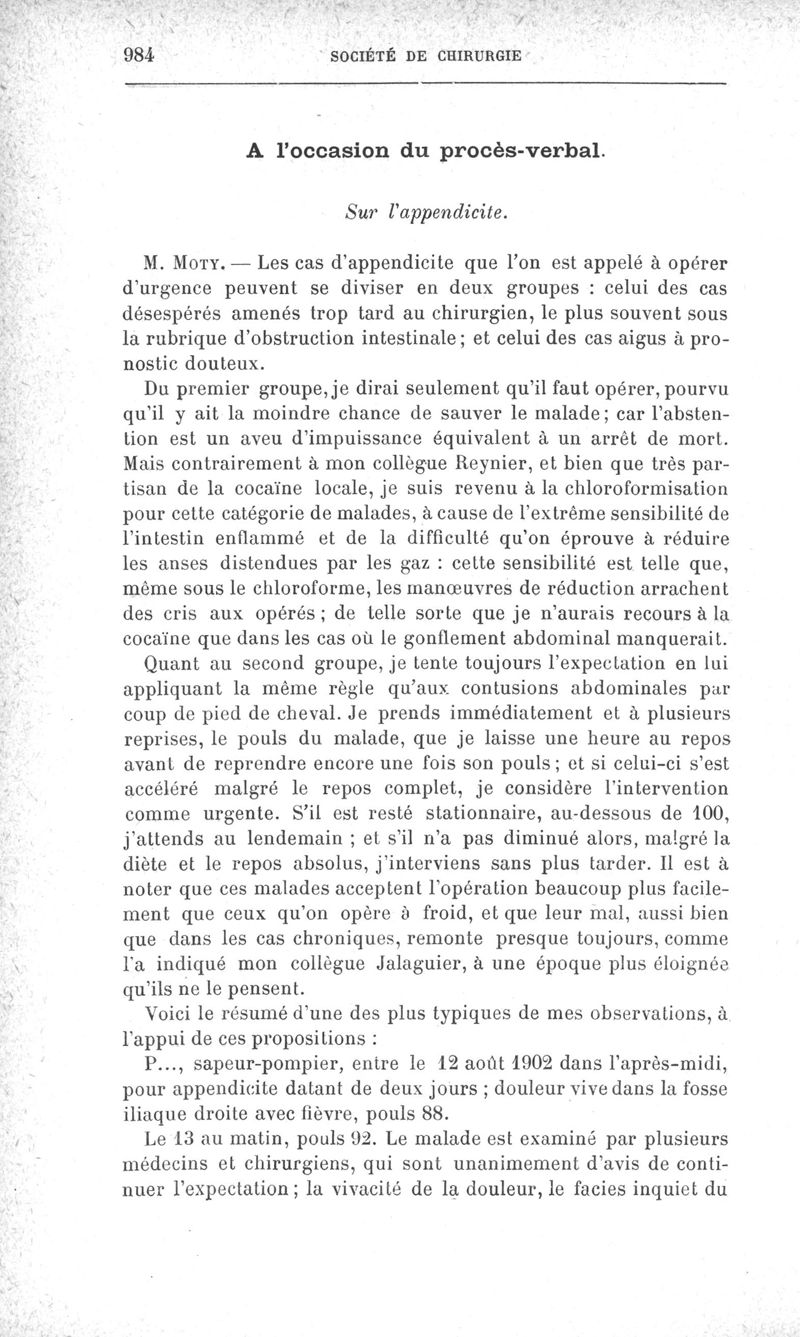 984 SOCIÉTÉ DE CHIRURGIE

A l'occasion du procès-verbal.

Sur l'appendicite.

M. Moty. — Les cas d'appendicite que l'on est appelé à opérer d'urgence peuvent se diviser en deux groupes : celui des cas désespérés amenés trop tard au chirurgien, le plus souvent sous la rubrique d'obstruction intestinale; et celui des cas aigus à pronostic douteux.

Du premier groupe, je dirai seulement qu'il faut opérer, pourvu qu'il y ait la moindre chance de sauver le malade; car l'abstention est un aveu d'impuissance équivalent à un arrêt de mort. Mais contrairement à mon collègue Reynier, et bien que très partisan de la cocaïne locale, je suis revenu à la chloroformisation pour cette catégorie de malades, à cause de l'extrême sensibilité de l'intestin enflammé et de la difficulté qu'on éprouve à réduire les anses distendues par les gaz : cette sensibilité est telle que, même sous le chloroforme, les manœuvres de réduction arrachent des cris aux opérés; de telle sorte que je n'aurais recours à la cocaïne que dans les cas où le gonflement abdominal manquerait.

Quant au second groupe, je tente toujours l'expectation en lui appliquant la même règle qu'aux contusions abdominales par coup de pied de cheval. Je prends immédiatement et à plusieurs reprises, le pouls du malade, que je laisse une heure au repos avant de reprendre encore une fois son pouls; et si celui-ci s'est accéléré malgré le repos complet, je considère l'intervention comme urgente. S'il est resté stationnaire, au-dessous de 100, j'attends au lendemain ; et s'il n'a pas diminué alors, malgré la diète et le repos absolus, j'interviens sans plus tarder. Il est à noter que ces malades acceptent l'opération beaucoup plus facilement que ceux qu'on opère à froid, et que leur mal, aussi bien que dans les cas chroniques, remonte presque toujours, comme l'a indiqué mon collègue Jalaguier, à une époque plus éloignée qu'ils ne le pensent.

Voici le résumé d'une des plus typiques de mes observations, à l'appui de ces propositions :

P..., sapeur-pompier, entre le 12 août 1902 dans l'après-midi, pour appendicite datant de deux jours ; douleur vive dans la fosse iliaque droite avec fièvre, pouls 88.

Le 13 au matin, pouls 92. Le malade est examiné par plusieurs médecins et chirurgiens, qui sont unanimement d'avis de continuer l'expectation; la vivacité de la douleur, le facies inquiet du